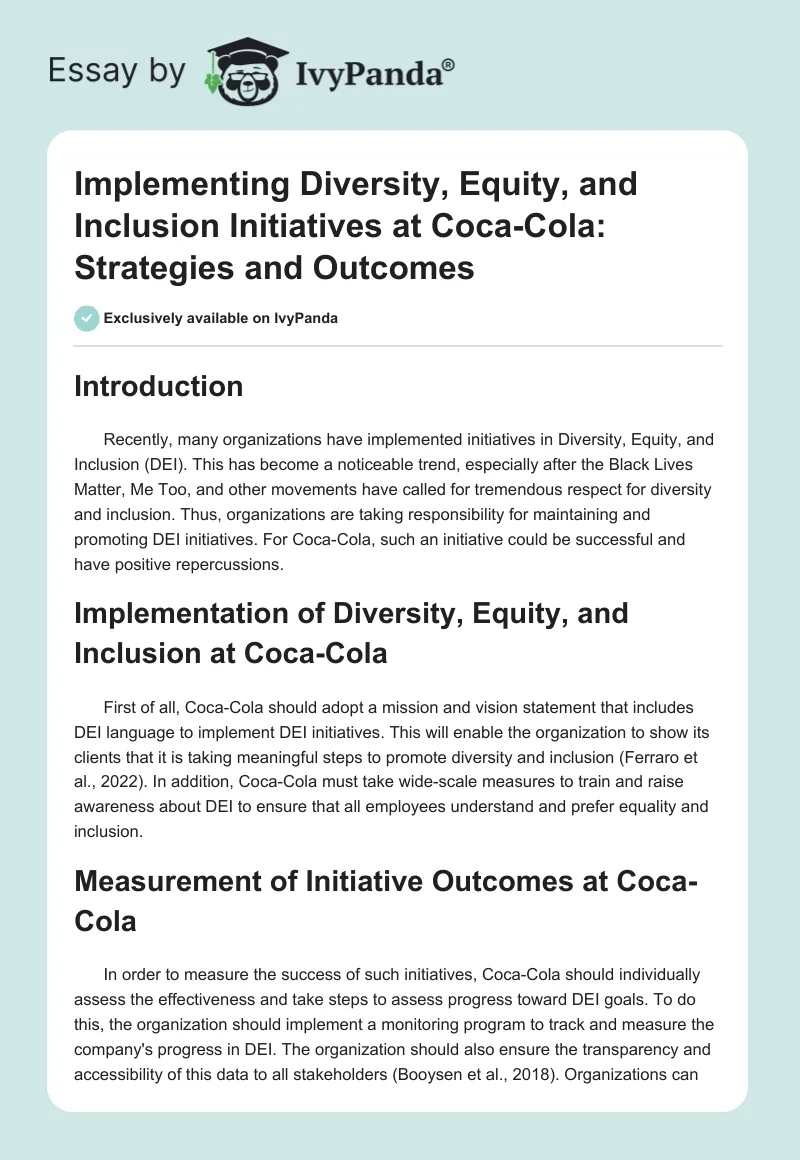 Essay by IvyPanda®

Implementing Diversity, Equity, and Inclusion Initiatives at Coca-Cola: Strategies and Outcomes

Exclusively available on IvyPanda

Introduction

Recently, many organizations have implemented initiatives in Diversity, Equity, and Inclusion (DEI). This has become a noticeable trend, especially after the Black Lives Matter, Me Too, and other movements have called for tremendous respect for diversity and inclusion. Thus, organizations are taking responsibility for maintaining and promoting DEI initiatives. For Coca-Cola, such an initiative could be successful and have positive repercussions.

Implementation of Diversity, Equity, and Inclusion at Coca-Cola

First of all, Coca-Cola should adopt a mission and vision statement that includes DEI language to implement DEI initiatives. This will enable the organization to show its clients that it is taking meaningful steps to promote diversity and inclusion (Ferraro et al., 2022). In addition, Coca-Cola must take wide-scale measures to train and raise awareness about DEI to ensure that all employees understand and prefer equality and inclusion.

Measurement of Initiative Outcomes at Coca-Cola

In order to measure the success of such initiatives, Coca-Cola should individually assess the effectiveness and take steps to assess progress toward DEI goals. To do this, the organization should implement a monitoring program to track and measure the company's progress in DEI. The organization should also ensure the transparency and accessibility of this data to all stakeholders (Booysen et al., 2018). Organizations can